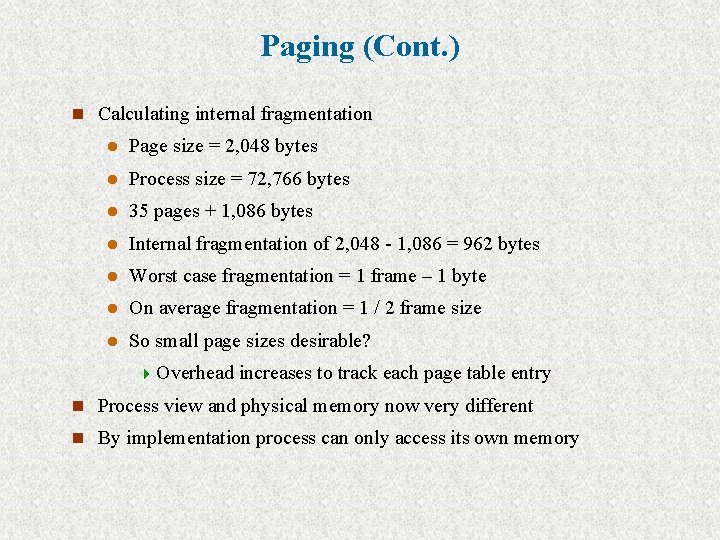 Paging (Cont.)

Calculating internal fragmentation

Page size = 2,048 bytes

Process size = 72,766 bytes

35 pages + 1,086 bytes

Internal fragmentation of 2,048 - 1,086 = 962 bytes

Worst case fragmentation = 1 frame – 1 byte

On average fragmentation = 1 / 2 frame size

So small page sizes desirable?

Overhead increases to track each page table entry

Process view and physical memory now very different

By implementation process can only access its own memory